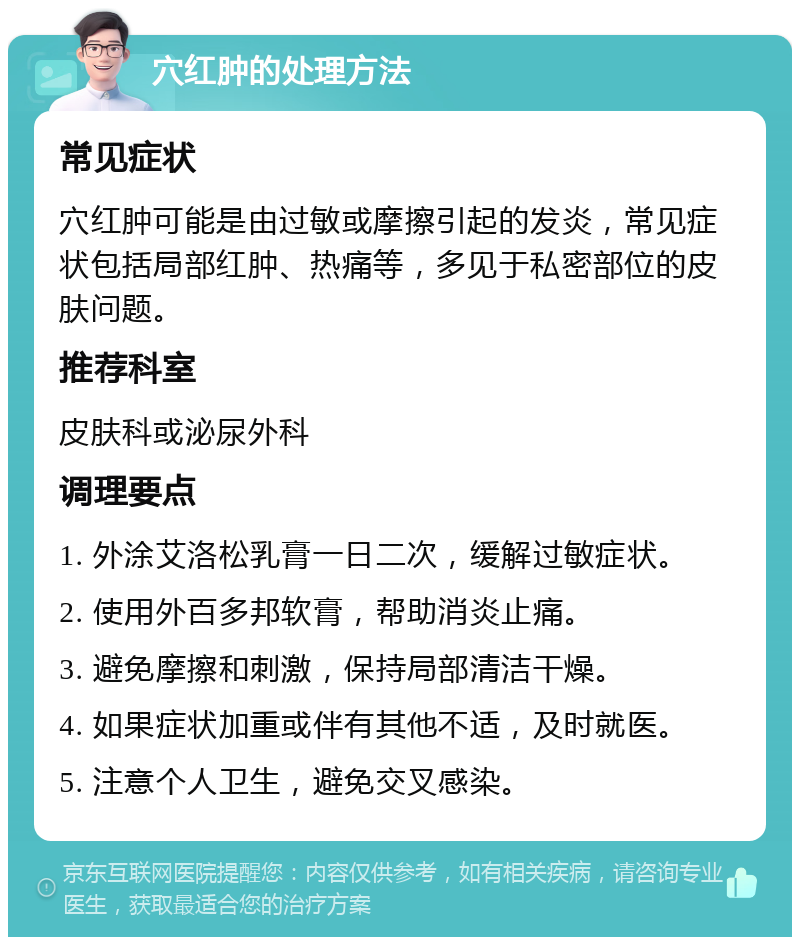 穴红肿的处理方法

常见症状

穴红肿可能是由过敏或摩擦引起的发炎，常见症状包括局部红肿、热痛等，多见于私密部位的皮肤问题。

推荐科室

皮肤科或泌尿外科

调理要点

1. 外涂艾洛松乳膏一日二次，缓解过敏症状。

2. 使用外百多邦软膏，帮助消炎止痛。

3. 避免摩擦和刺激，保持局部清洁干燥。

4. 如果症状加重或伴有其他不适，及时就医。

5. 注意个人卫生，避免交叉感染。

京东互联网医院提醒您：内容仅供参考，如有相关疾病，请咨询专业医生，获取最适合您的治疗方案